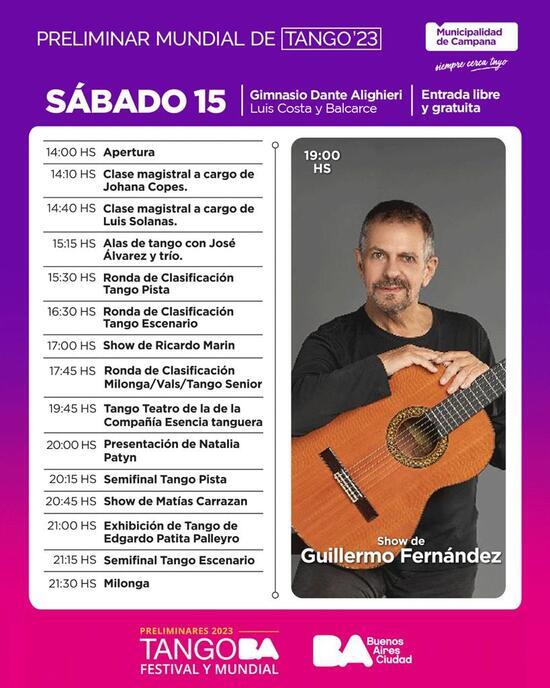 PRELIMINAR MUNDIAL DE TANGO'23

Municipalidad de Campana
siempre cerca tuyo

SÁBADO 15

Gimnasio Dante Alighieri
Luis Costa y Balcarce

Entrada libre y gratuita

14:00 HS Apertura
14:10 HS Clase magistral a cargo de Johana Copes.
14:40 HS Clase magistral a cargo de Luis Solanas.
15:15 HS Alas de tango con José Álvarez y trío.
15:30 HS Ronda de Clasificación Tango Pista
16:30 HS Ronda de Clasificación Tango Escenario
17:00 HS Show de Ricardo Marin
17:45 HS Ronda de Clasificación Milonga/Vals/Tango Senior
19:45 HS Tango Teatro de la de la Compañía Esencia tanguera
20:00 HS Presentación de Natalia Patyn
20:15 HS Semifinal Tango Pista
20:45 HS Show de Matías Carrazan
21:00 HS Exhibición de Tango de Edgardo Patita Palleyro
21:15 HS Semifinal Tango Escenario
21:30 HS Milonga

19:00 HS

Show de
Guillermo Fernández

PRELIMINARES 2023
TANGO BA
FESTIVAL Y MUNDIAL

BA Buenos Aires Ciudad